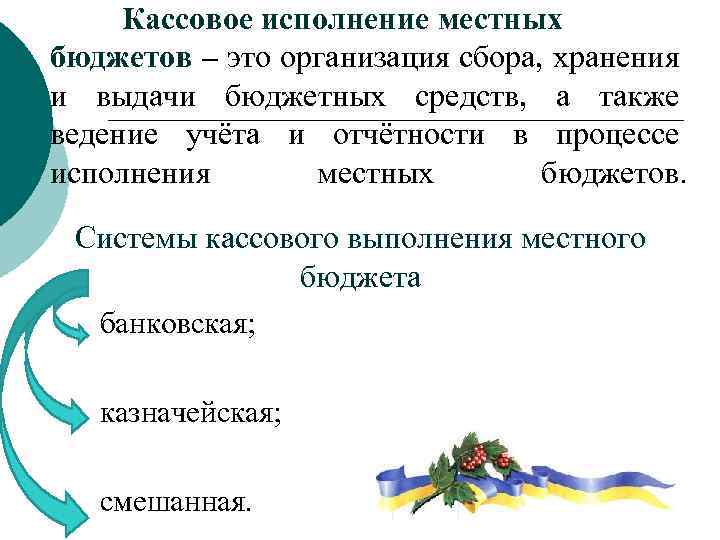 Кассовое исполнение местных бюджетов – это организация сбора, хранения и выдачи бюджетных средств, а также ведение учёта и отчётности в процессе исполнения местных бюджетов.

Системы кассового выполнения местного бюджета

банковская;

казначейская;

смешанная.